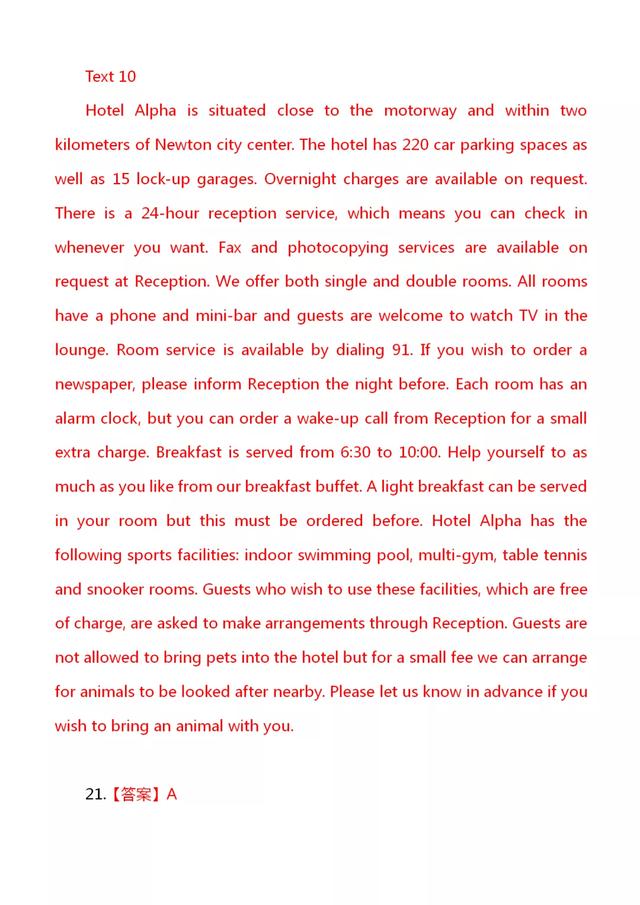 Text 10

Hotel Alpha is situated close to the motorway and within two kilometers of Newton city center. The hotel has 220 car parking spaces as well as 15 lock-up garages. Overnight charges are available on request. There is a 24-hour reception service, which means you can check in whenever you want. Fax and photocopying services are available on request at Reception. We offer both single and double rooms. All rooms have a phone and mini-bar and guests are welcome to watch TV in the lounge. Room service is available by dialing 91. If you wish to order a newspaper, please inform Reception the night before. Each room has an alarm clock, but you can order a wake-up call from Reception for a small extra charge. Breakfast is served from 6:30 to 10:00. Help yourself to as much as you like from our breakfast buffet. A light breakfast can be served in your room but this must be ordered before. Hotel Alpha has the following sports facilities: indoor swimming pool, multi-gym, table tennis and snooker rooms. Guests who wish to use these facilities, which are free of charge, are asked to make arrangements through Reception. Guests are not allowed to bring pets into the hotel but for a small fee we can arrange for animals to be looked after nearby. Please let us know in advance if you wish to bring an animal with you.

21.【答案】A